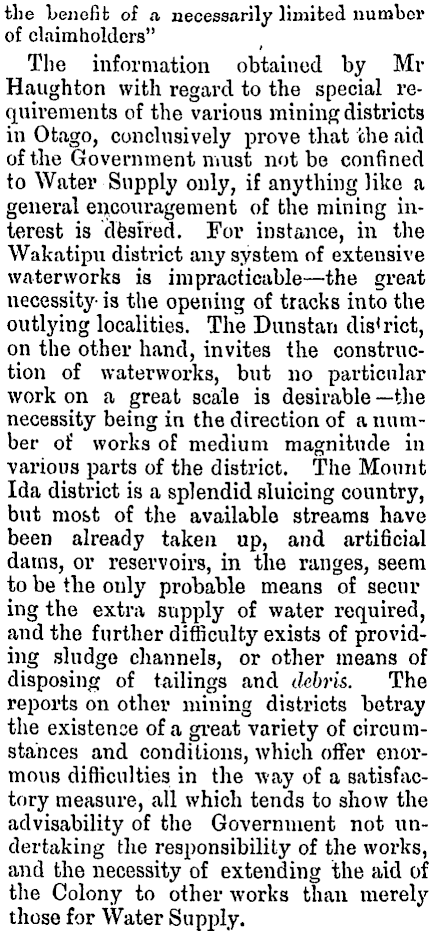 the benefit of a necessarily limited number of claimholders"

The information obtained by Mr Haughton with regard to the special requirements of the various mining districts in Otago, conclusively prove that the aid of the Government must not be confined to Water Supply only, if anything like a general encouragement of the mining interest is desired. For instance, in the Wakatipu district any system of extensive waterworks is impracticable—the great necessity is the opening of tracks into the outlying localities. The Dunstan district, on the other hand, invites the construction of waterworks, but no particular work on a great scale is desirable—the necessity being in the direction of a number of works of medium magnitude in various parts of the district. The Mount Ida district is a splendid sluicing country, but most of the available streams have been already taken up, and artificial dams, or reservoirs, in the ranges, seem to be the only probable means of securing the extra supply of water required, and the further difficulty exists of providing sludge channels, or other means of disposing of tailings and debris. The reports on other mining districts betray the existence of a great variety of circumstances and conditions, which offer enormous difficulties in the way of a satisfactory measure, all which tends to show the advisability of the Government not undertaking the responsibility of the works, and the necessity of extending the aid of the Colony to other works than merely those for Water Supply.